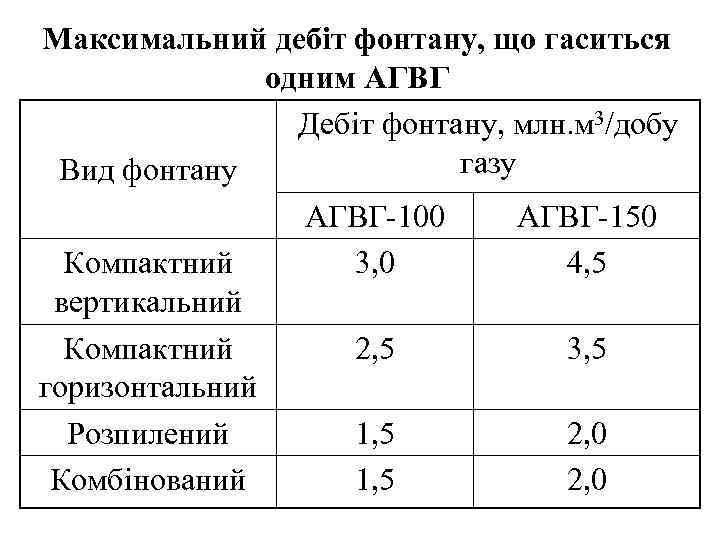 Максимальний дебіт фонтану, що гаситься одним АГВГ

| Вид фонтану | Дебіт фонтану, млн.$м^3$/добу газу | |
|---|---|---|
| | АГВГ-100 | АГВГ-150 |
| Компактний вертикальний | 3,0 | 4,5 |
| Компактний горизонтальний | 2,5 | 3,5 |
| Розпилений | 1,5 | 2,0 |
| Комбінований | 1,5 | 2,0 |